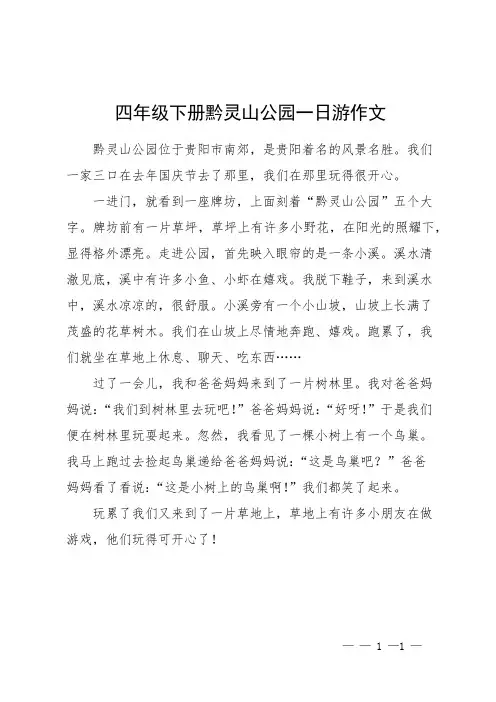 四年级下册黔灵山公园一日游作文

黔灵山公园位于贵阳市南郊，是贵阳着名的风景名胜。我们一家三口在去年国庆节去了那里，我们在那里玩得很开心。

一进门，就看到一座牌坊，上面刻着“黔灵山公园”五个大字。牌坊前有一片草坪，草坪上有许多小野花，在阳光的照耀下，显得格外漂亮。走进公园，首先映入眼帘的是一条小溪。溪水清澈见底，溪中有许多小鱼、小虾在嬉戏。我脱下鞋子，来到溪水中，溪水凉凉的，很舒服。小溪旁有一个小山坡，山坡上长满了茂盛的花草树木。我们在山坡上尽情地奔跑、嬉戏。跑累了，我们就坐在草地上休息、聊天、吃东西……

过了一会儿，我和爸爸妈妈来到了一片树林里。我对爸爸妈妈说：“我们到树林里去玩吧！”爸爸妈妈说：“好呀！”于是我们便在树林里玩耍起来。忽然，我看见了一棵小树上有一个鸟巢。我马上跑过去捡起鸟巢递给爸爸妈妈说：“这是鸟巢吧？”爸爸妈妈看了看说：“这是小树上的鸟巢啊！”我们都笑了起来。

玩累了我们又来到了一片草地上，草地上有许多小朋友在做游戏，他们玩得可开心了！

— — 1 —1 —